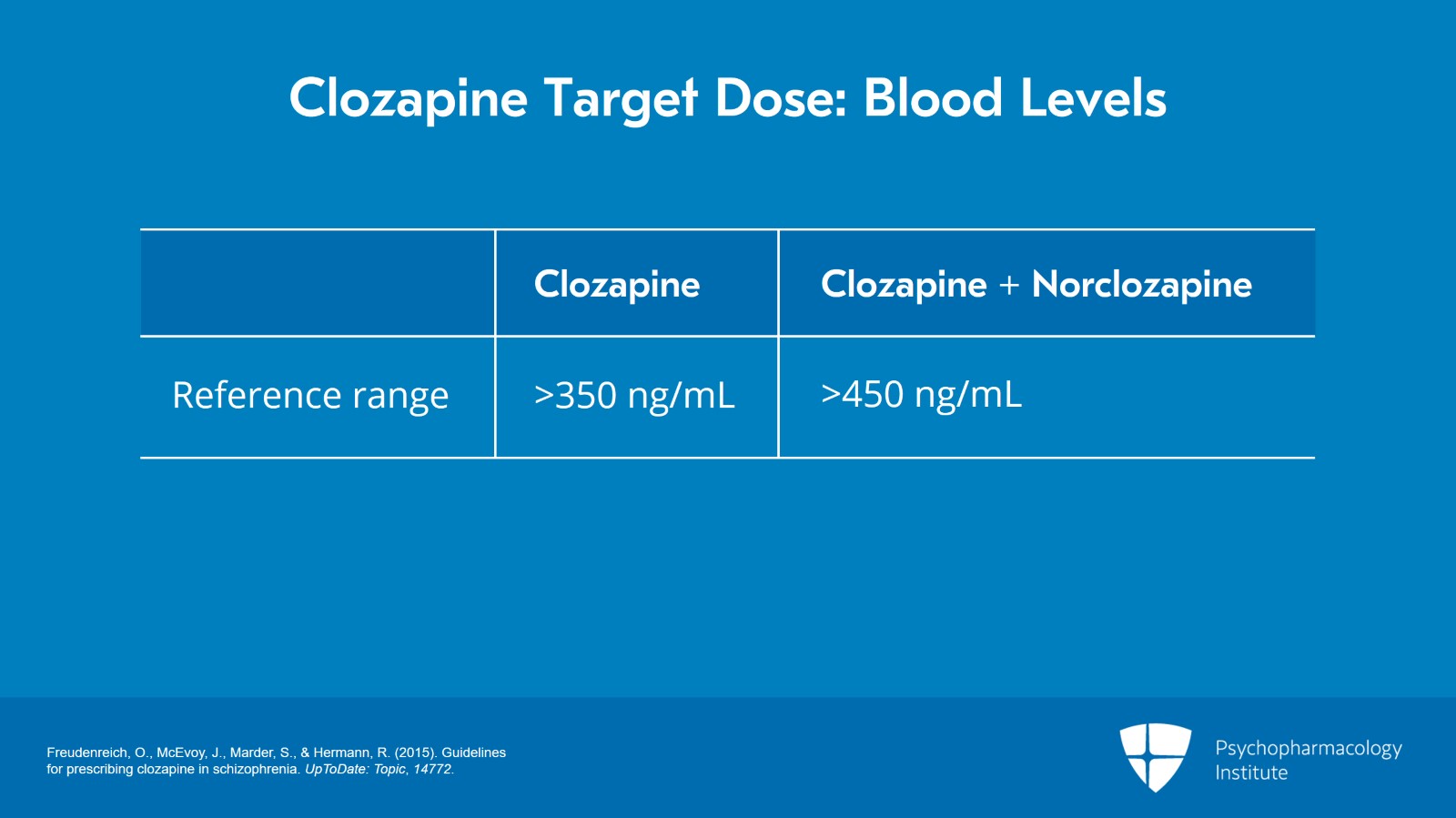 Clozapine Target Dose: Blood Levels

|  | Clozapine | Clozapine + Norclozapine |
|---|---|---|
| Reference range | >350 ng/mL | >450 ng/mL |

Freudenreich, O., McEvoy, J., Marder, S., & Hermann, R. (2015). Guidelines for prescribing clozapine in schizophrenia. UpToDate: Topic, 14772.

Psychopharmacology
Institute